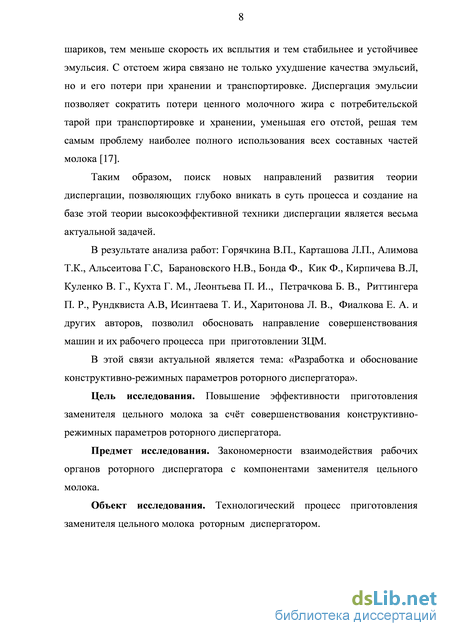 8

шариков, тем меньше скорость их всплытия и тем стабильнее и устойчивее эмульсия. С отстоем жира связано не только ухудшение качества эмульсий, но и его потери при хранении и транспортировке. Диспергация эмульсии позволяет сократить потери ценного молочного жира с потребительской тарой при транспортировке и хранении, уменьшая его отстой, решая тем самым проблему наиболее полного использования всех составных частей молока [17].

Таким образом, поиск новых направлений развития теории диспергации, позволяющих глубоко вникать в суть процесса и создание на базе этой теории высокоэффективной техники диспергации является весьма актуальной задачей.

В результате анализа работ: Горячкина В.П., Карташова Л.П., Алимова Т.К., Альсеитова Г.С, Барановского Н.В., Бонда Ф., Кик Ф., Кирпичева В.Л, Куленко В. Г., Кухта Г. М., Леонтьева П. И.., Петрачкова Б. В., Риттингера П. Р., Рундквиста А.В, Исинтаева Т. И., Харитонова Л. В., Фиалкова Е. А. и других авторов, позволил обосновать направление совершенствования машин и их рабочего процесса при приготовлении ЗЦМ.

В этой связи актуальной является тема: «Разработка и обоснование конструктивно-режимных параметров роторного диспергатора».

Цель исследования. Повышение эффективности приготовления заменителя цельного молока за счёт совершенствования конструктивно-режимных параметров роторного диспергатора.

Предмет исследования. Закономерности взаимодействия рабочих органов роторного диспергатора с компонентами заменителя цельного молока.

Объект исследования. Технологический процесс приготовления заменителя цельного молока роторным диспергатором.

dsLib.net
библиотека диссертаций